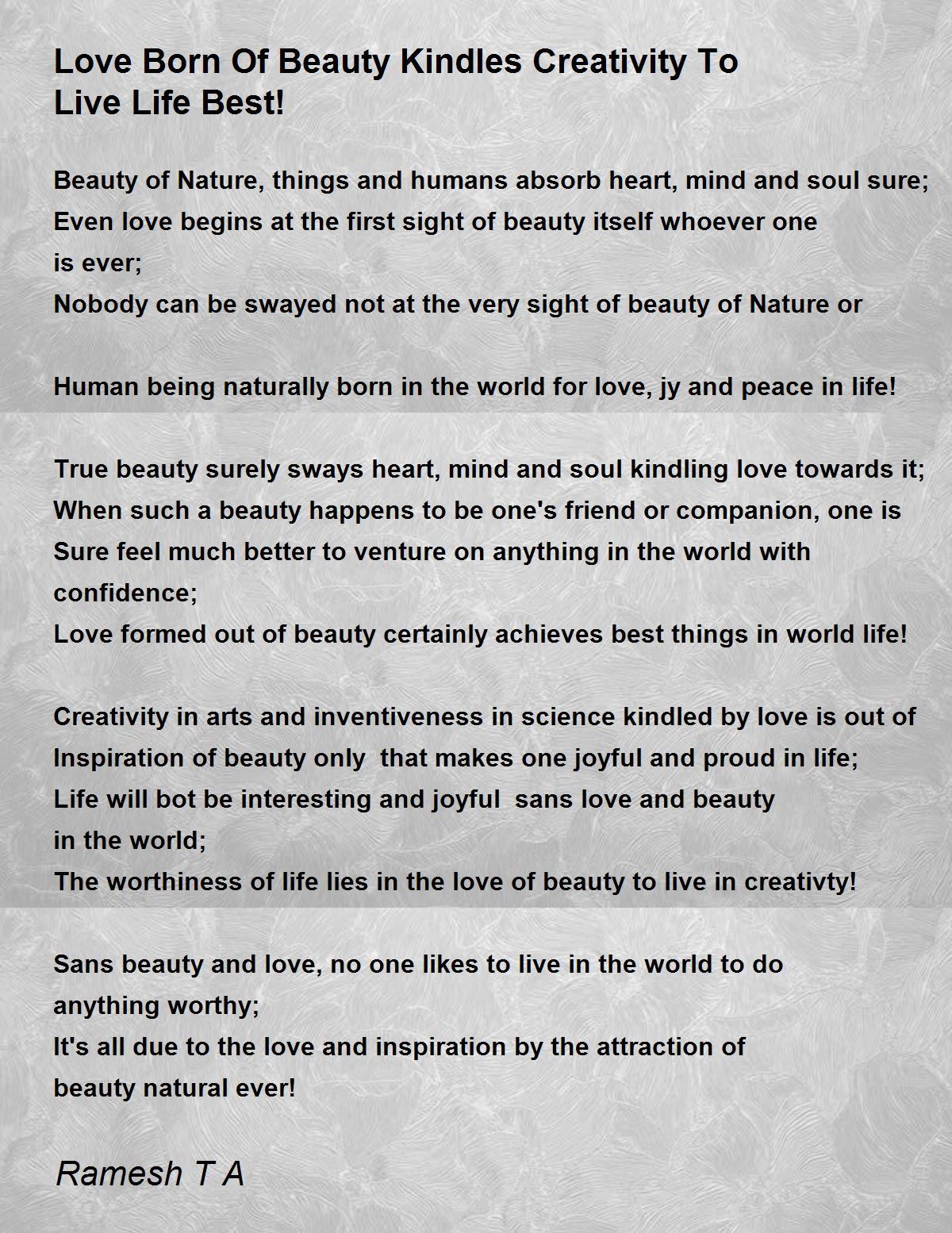 Love Born Of Beauty Kindles Creativity To Live Life Best!

Beauty of Nature, things and humans absorb heart, mind and soul sure;
Even love begins at the first sight of beauty itself whoever one
is ever;
Nobody can be swayed not at the very sight of beauty of Nature or

Human being naturally born in the world for love, jy and peace in life!

True beauty surely sways heart, mind and soul kindling love towards it;
When such a beauty happens to be one's friend or companion, one is
Sure feel much better to venture on anything in the world with
confidence;
Love formed out of beauty certainly achieves best things in world life!

Creativity in arts and inventiveness in science kindled by love is out of
Inspiration of beauty only that makes one joyful and proud in life;
Life will bot be interesting and joyful sans love and beauty
in the world;
The worthiness of life lies in the love of beauty to live in creativty!

Sans beauty and love, no one likes to live in the world to do
anything worthy;
It's all due to the love and inspiration by the attraction of
beauty natural ever!

Ramesh T A